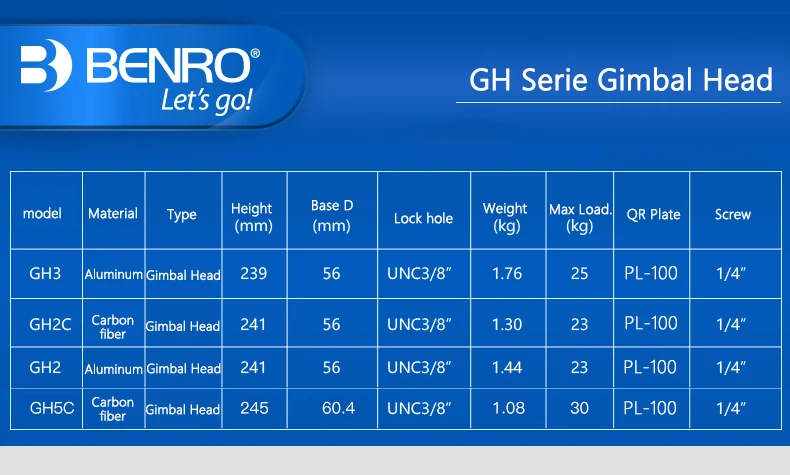 BENRO®
Let's go!

GH Serie Gimbal Head

| model | Material | Type | Height (mm) | Base D (mm) | Lock hole | Weight (kg) | Max Load. (kg) | QR Plate | Screw |
|---|---|---|---|---|---|---|---|---|---|
| GH3 | Aluminum | Gimbal Head | 239 | 56 | UNC3/8" | 1.76 | 25 | PL-100 | 1/4" |
| GH2C | Carbon fiber | Gimbal Head | 241 | 56 | UNC3/8" | 1.30 | 23 | PL-100 | 1/4" |
| GH2 | Aluminum | Gimbal Head | 241 | 56 | UNC3/8" | 1.44 | 23 | PL-100 | 1/4" |
| GH5C | Carbon fiber | Gimbal Head | 245 | 60.4 | UNC3/8" | 1.08 | 30 | PL-100 | 1/4" |